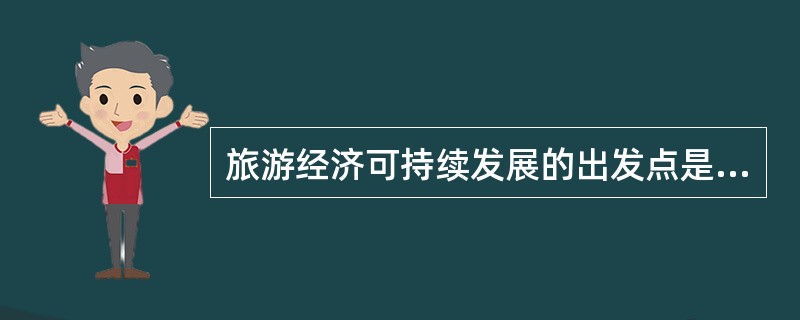 旅游经济可持续发展的出发点是...